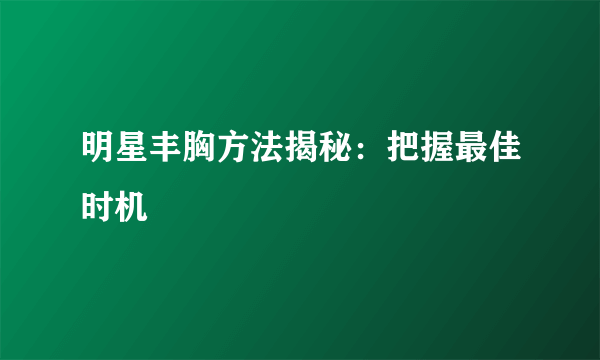 明星丰胸方法揭秘：把握最佳时机